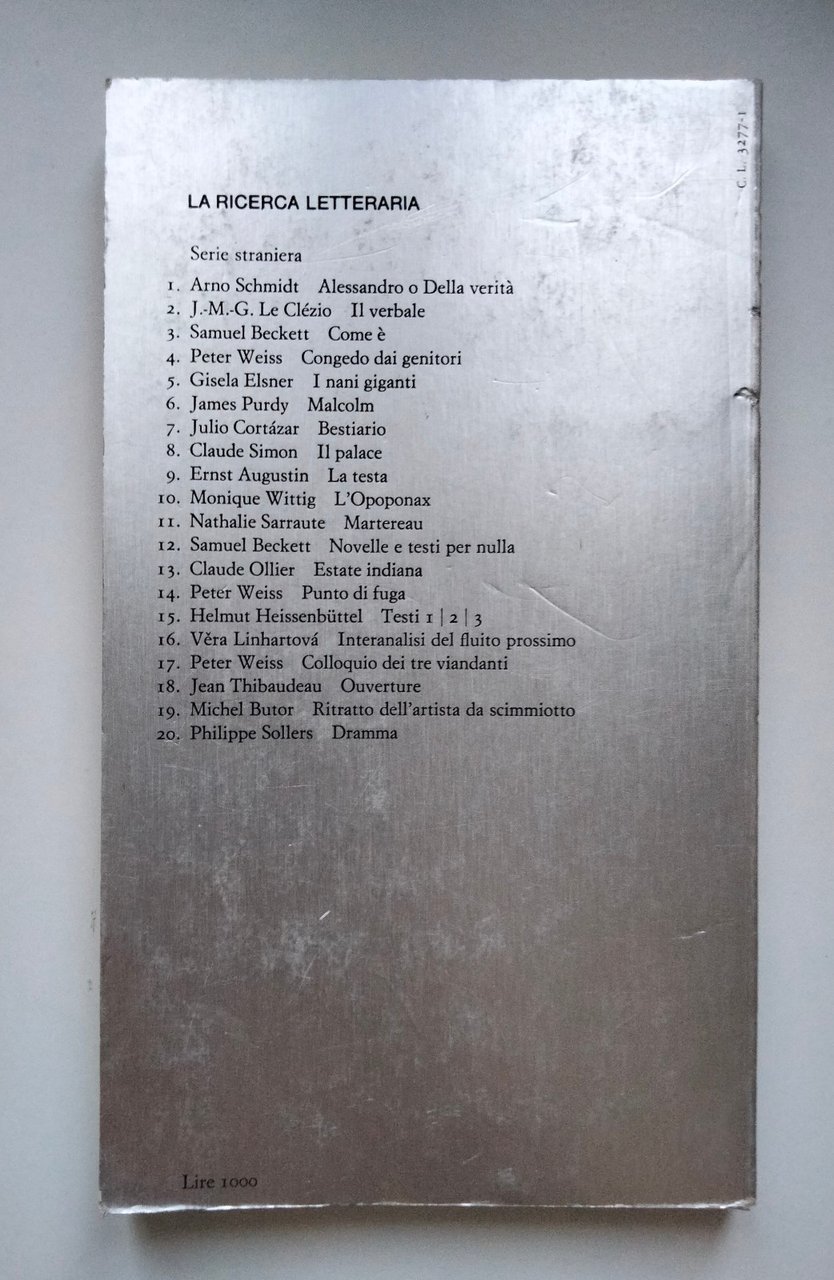 C. L. 3277-1

LA RICERCA LETTERARIA

Serie straniera

1. Arno Schmidt Alessandro o Della verità
2. J.-M.-G. Le Clézio Il verbale
3. Samuel Beckett Come è
4. Peter Weiss Congedo dai genitori
5. Gisela Elsner I nani giganti
6. James Purdy Malcolm
7. Julio Cortázar Bestiario
8. Claude Simon Il palace
9. Ernst Augustin La testa
10. Monique Wittig L'Opoponax
11. Nathalie Sarraute Martereau
12. Samuel Beckett Novelle e testi per nulla
13. Claude Ollier Estate indiana
14. Peter Weiss Punto di fuga
15. Helmut Heissenbüttel Testi 1 | 2 | 3
16. Věra Linhartová Interanalisi del fluito prossimo
17. Peter Weiss Colloquio dei tre viandanti
18. Jean Thibaudeau Ouverture
19. Michel Butor Ritratto dell'artista da scimmiotto
20. Philippe Sollers Dramma

Lire 1000